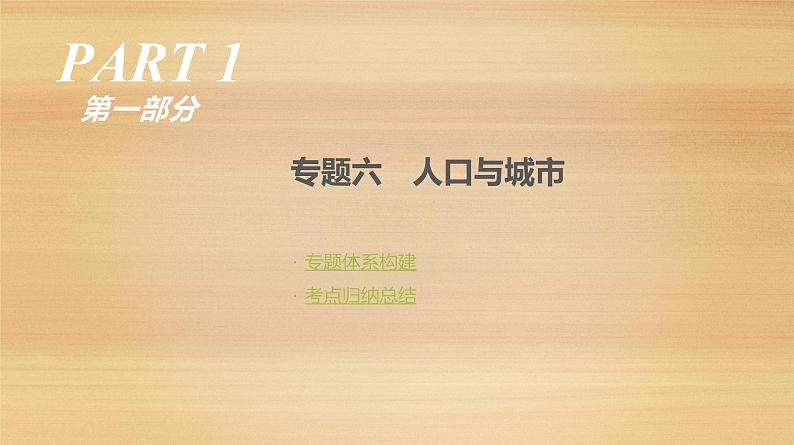 PART 1
第一部分

专题六　人口与城市

· 专题体系构建
· 考点归纳总结